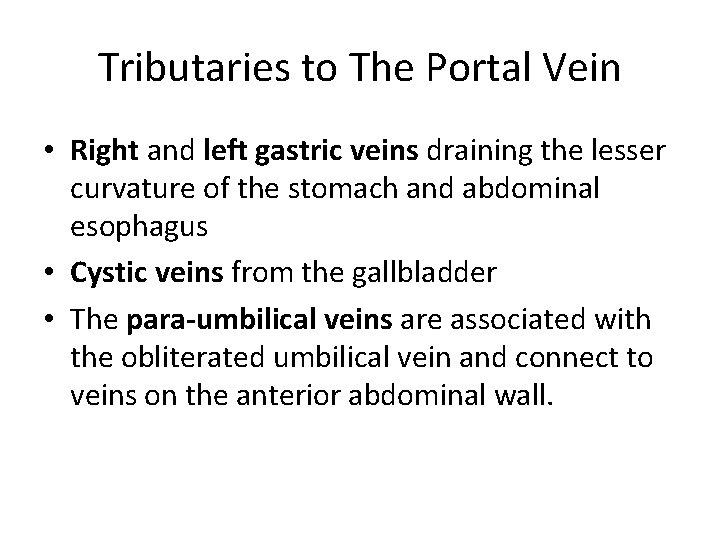 Tributaries to The Portal Vein

• Right and left gastric veins draining the lesser curvature of the stomach and abdominal esophagus

• Cystic veins from the gallbladder

• The para-umbilical veins are associated with the obliterated umbilical vein and connect to veins on the anterior abdominal wall.